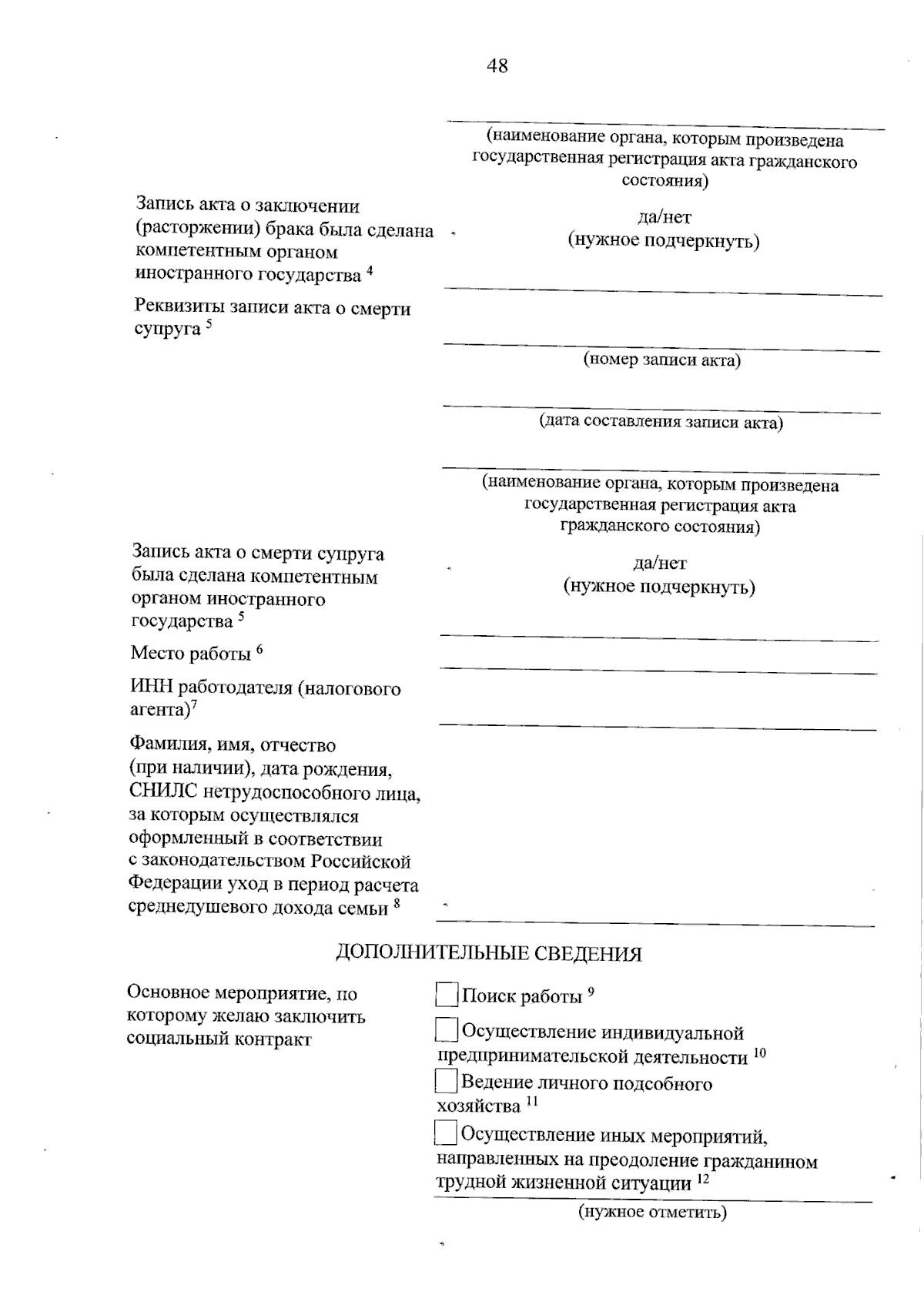 48

(наименование органа, которым произведена государственная регистрация акта гражданского состояния)

Запись акта о заключении (расторжении) брака была сделана компетентным органом иностранного государства $^4$

да/нет
(нужное подчеркнуть)

Реквизиты записи акта о смерти супруга $^5$

(номер записи акта)

(дата составления записи акта)

(наименование органа, которым произведена государственная регистрация акта гражданского состояния)

Запись акта о смерти супруга была сделана компетентным органом иностранного государства $^5$

да/нет
(нужное подчеркнуть)

Место работы $^6$

ИНН работодателя (налогового агента)$^7$

Фамилия, имя, отчество (при наличии), дата рождения, СНИЛС нетрудоспособного лица, за которым осуществлялся оформленный в соответствии с законодательством Российской Федерации уход в период расчета среднедушевого дохода семьи $^8$

ДОПОЛНИТЕЛЬНЫЕ СВЕДЕНИЯ

Основное мероприятие, по которому желаю заключить социальный контракт

Поиск работы $^9$

Осуществление индивидуальной предпринимательской деятельности $^{10}$

Ведение личного подсобного хозяйства $^{11}$

Осуществление иных мероприятий, направленных на преодоление гражданином трудной жизненной ситуации $^{12}$

(нужное отметить)